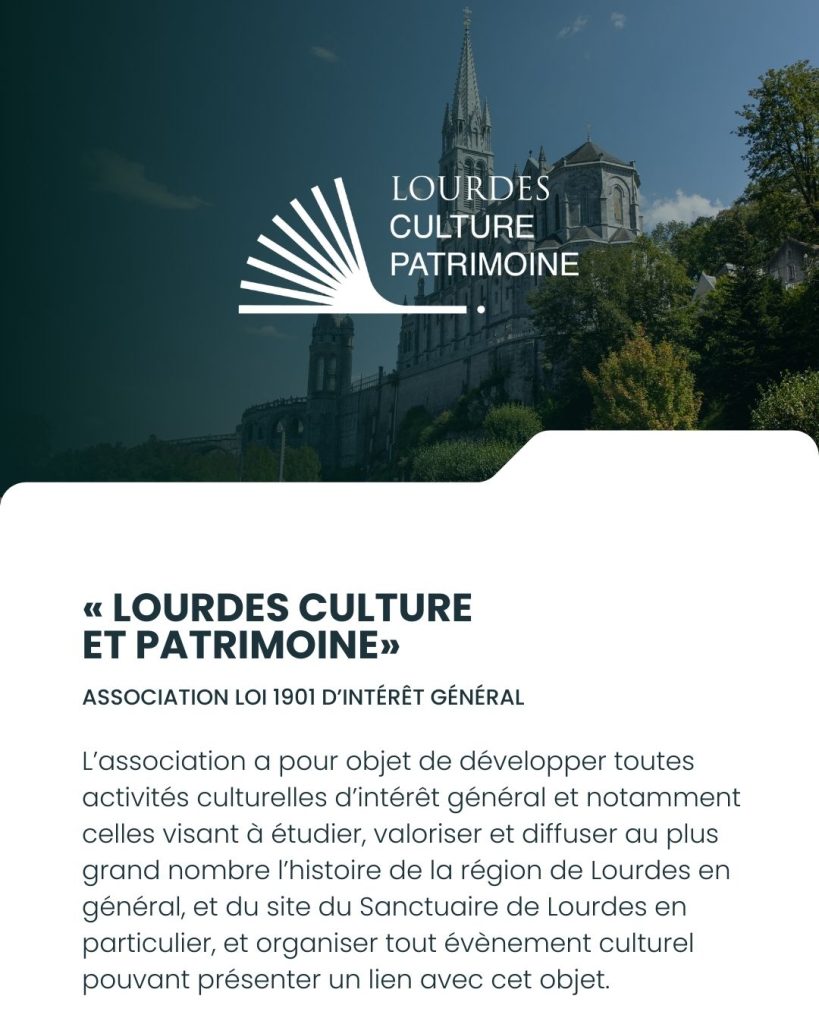 LOURDES
CULTURE
PATRIMOINE

« LOURDES CULTURE ET PATRIMOINE»

ASSOCIATION LOI 1901 D'INTÉRÊT GÉNÉRAL

L'association a pour objet de développer toutes activités culturelles d'intérêt général et notamment celles visant à étudier, valoriser et diffuser au plus grand nombre l'histoire de la région de Lourdes en général, et du site du Sanctuaire de Lourdes en particulier, et organiser tout évènement culturel pouvant présenter un lien avec cet objet.